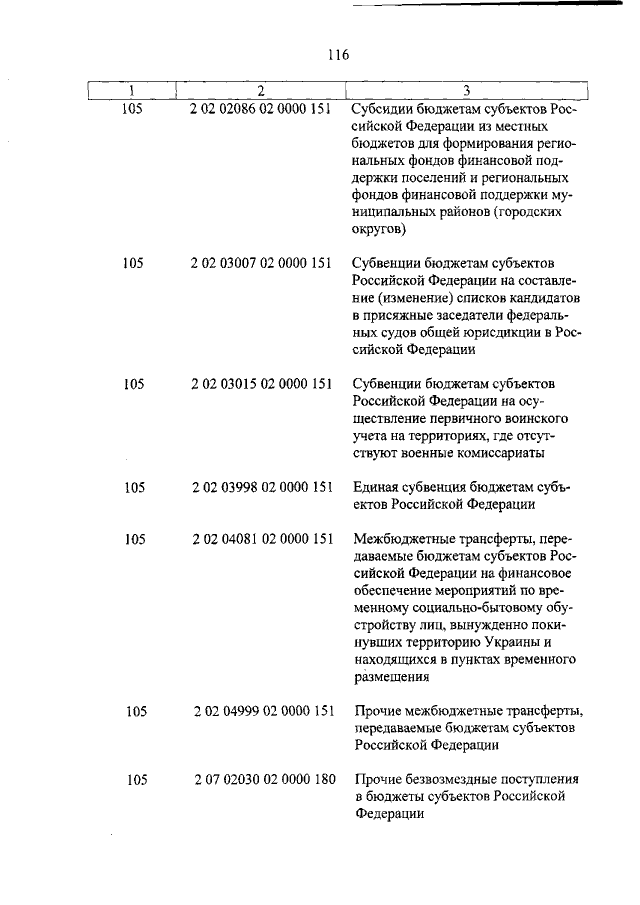 116

| 1 | 2 | 3 |
|---|---|---|
| 105 | 2 02 02086 02 0000 151 | Субсидии бюджетам субъектов Российской Федерации из местных бюджетов для формирования региональных фондов финансовой поддержки поселений и региональных фондов финансовой поддержки муниципальных районов (городских округов) |
| 105 | 2 02 03007 02 0000 151 | Субвенции бюджетам субъектов Российской Федерации на составление (изменение) списков кандидатов в присяжные заседатели федеральных судов общей юрисдикции в Российской Федерации |
| 105 | 2 02 03015 02 0000 151 | Субвенции бюджетам субъектов Российской Федерации на осуществление первичного воинского учета на территориях, где отсутствуют военные комиссариаты |
| 105 | 2 02 03998 02 0000 151 | Единая субвенция бюджетам субъектов Российской Федерации |
| 105 | 2 02 04081 02 0000 151 | Межбюджетные трансферты, передаваемые бюджетам субъектов Российской Федерации на финансовое обеспечение мероприятий по временному социально-бытовому обустройству лиц, вынужденно покинувших территорию Украины и находящихся в пунктах временного размещения |
| 105 | 2 02 04999 02 0000 151 | Прочие межбюджетные трансферты, передаваемые бюджетам субъектов Российской Федерации |
| 105 | 2 07 02030 02 0000 180 | Прочие безвозмездные поступления в бюджеты субъектов Российской Федерации |